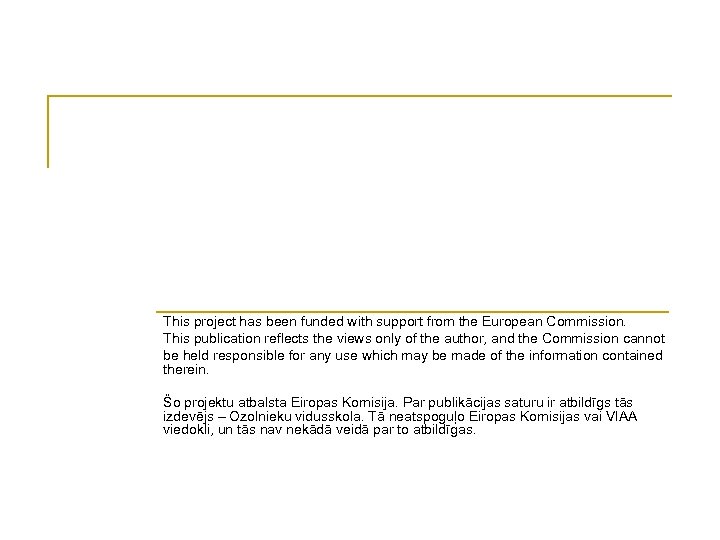 This project has been funded with support from the European Commission.
This publication reflects the views only of the author, and the Commission cannot be held responsible for any use which may be made of the information contained therein.

Šo projektu atbalsta Eiropas Komisija. Par publikācijas saturu ir atbildīgs tās izdevējs – Ozolnieku vidusskola. Tā neatspoguļo Eiropas Komisijas vai VIAA viedokli, un tās nav nekādā veidā par to atbildīgas.